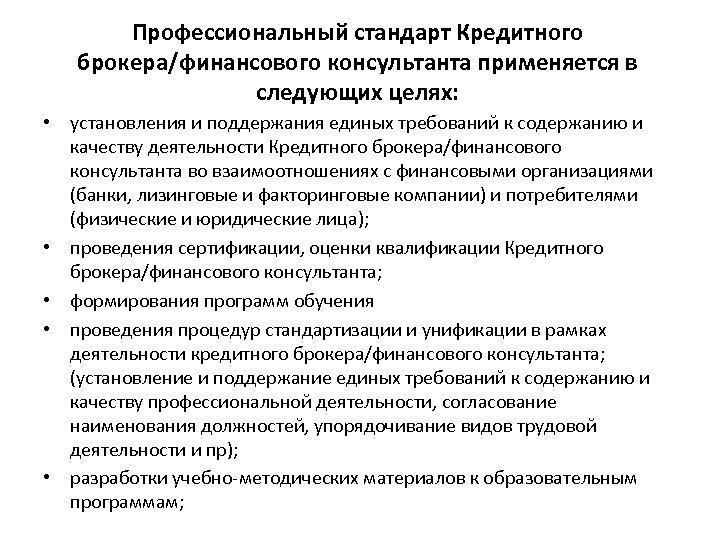 Профессиональный стандарт Кредитного брокера/финансового консультанта применяется в следующих целях:

• установления и поддержания единых требований к содержанию и качеству деятельности Кредитного брокера/финансового консультанта во взаимоотношениях с финансовыми организациями (банки, лизинговые и факторинговые компании) и потребителями (физические и юридические лица);

• проведения сертификации, оценки квалификации Кредитного брокера/финансового консультанта;

• формирования программ обучения

• проведения процедур стандартизации и унификации в рамках деятельности кредитного брокера/финансового консультанта; (установление и поддержание единых требований к содержанию и качеству профессиональной деятельности, согласование наименования должностей, упорядочивание видов трудовой деятельности и пр);

• разработки учебно-методических материалов к образовательным программам;